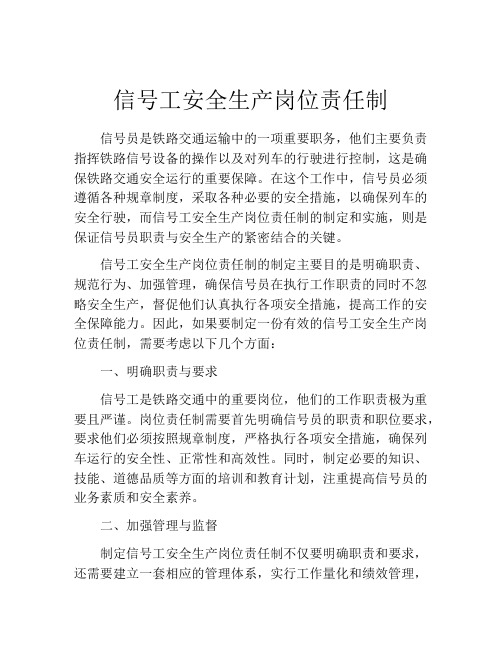 信号工安全生产岗位责任制

信号员是铁路交通运输中的一项重要职务，他们主要负责指挥铁路信号设备的操作以及对列车的行驶进行控制，这是确保铁路交通安全运行的重要保障。在这个工作中，信号员必须遵循各种规章制度，采取各种必要的安全措施，以确保列车的安全行驶，而信号工安全生产岗位责任制的制定和实施，则是保证信号员职责与安全生产的紧密结合的关键。

信号工安全生产岗位责任制的制定主要目的是明确职责、规范行为、加强管理，确保信号员在执行工作职责的同时不忽略安全生产，督促他们认真执行各项安全措施，提高工作的安全保障能力。因此，如果要制定一份有效的信号工安全生产岗位责任制，需要考虑以下几个方面：

一、明确职责与要求

信号工是铁路交通中的重要岗位，他们的工作职责极为重要且严谨。岗位责任制需要首先明确信号员的职责和职位要求，要求他们必须按照规章制度，严格执行各项安全措施，确保列车运行的安全性、正常性和高效性。同时，制定必要的知识、技能、道德品质等方面的培训和教育计划，注重提高信号员的业务素质和安全素养。

二、加强管理与监督

制定信号工安全生产岗位责任制不仅要明确职责和要求，还需要建立一套相应的管理体系，实行工作量化和绩效管理，